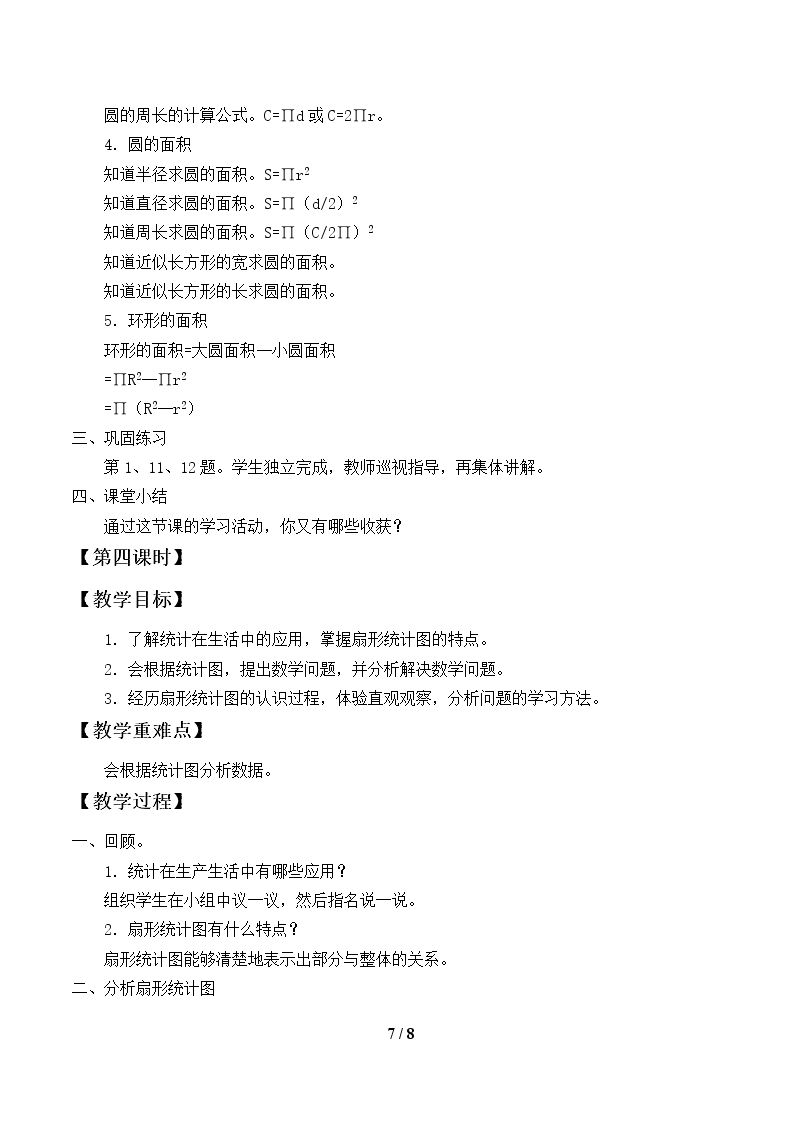 圆的周长的计算公式。$C=\Pi d$或$C=2\Pi r$。

4．圆的面积

知道半径求圆的面积。$S=\Pi r^2$

知道直径求圆的面积。$S=\Pi (d/2)^2$

知道周长求圆的面积。$S=\Pi (C/2\Pi)^2$

知道近似长方形的宽求圆的面积。

知道近似长方形的长求圆的面积。

5．环形的面积

环形的面积=大圆面积—小圆面积

$=\Pi R^2—\Pi r^2$

$=\Pi (R^2—r^2)$

三、巩固练习

第1、11、12题。学生独立完成，教师巡视指导，再集体讲解。

四、课堂小结

通过这节课的学习活动，你又有哪些收获？

【第四课时】

【教学目标】

1．了解统计在生活中的应用，掌握扇形统计图的特点。

2．会根据统计图，提出数学问题，并分析解决数学问题。

3．经历扇形统计图的认识过程，体验直观观察，分析问题的学习方法。

【教学重难点】

会根据统计图分析数据。

【教学过程】

一、回顾。

1．统计在生产生活中有哪些应用？

组织学生在小组中议一议，然后指名说一说。

2．扇形统计图有什么特点？

扇形统计图能够清楚地表示出部分与整体的关系。

二、分析扇形统计图

7 / 8